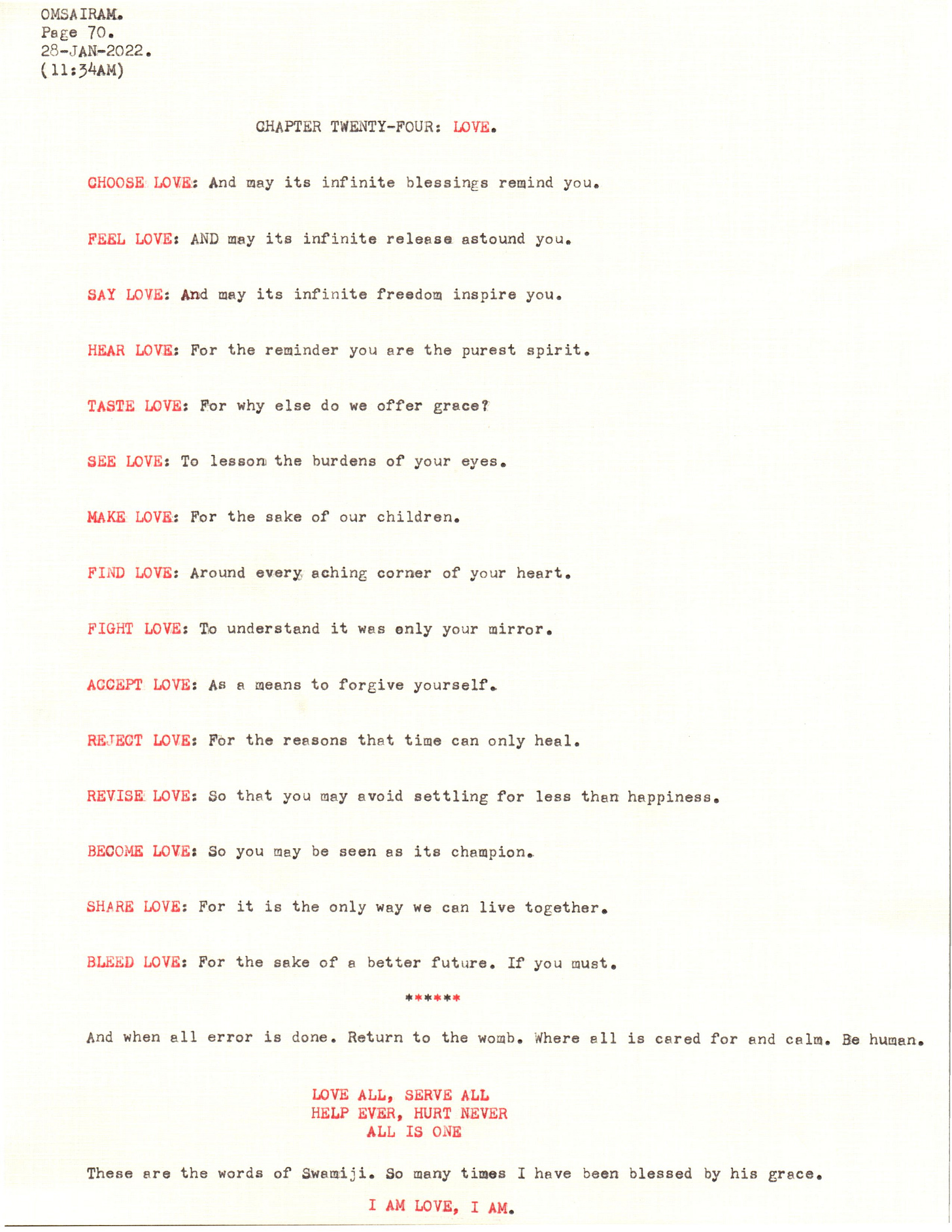 OMSAIRAM.
Page 70.
28-JAN-2022.
(11:34AM)

CHAPTER TWENTY-FOUR: LOVE.

CHOOSE LOVE: And may its infinite blessings remind you.

FEEL LOVE: AND may its infinite release astound you.

SAY LOVE: And may its infinite freedom inspire you.

HEAR LOVE: For the reminder you are the purest spirit.

TASTE LOVE: For why else do we offer grace?

SEE LOVE: To lesson the burdens of your eyes.

MAKE LOVE: For the sake of our children.

FIND LOVE: Around every aching corner of your heart.

FIGHT LOVE: To understand it was only your mirror.

ACCEPT LOVE: As a means to forgive yourself.

REJECT LOVE: For the reasons that time can only heal.

REVISE LOVE: So that you may avoid settling for less than happiness.

BECOME LOVE: So you may be seen as its champion.

SHARE LOVE: For it is the only way we can live together.

BLEED LOVE: For the sake of a better future. If you must.

******

And when all error is done. Return to the womb. Where all is cared for and calm. Be human.

LOVE ALL, SERVE ALL
HELP EVER, HURT NEVER
ALL IS ONE

These are the words of Swamiji. So many times I have been blessed by his grace.

I AM LOVE, I AM.